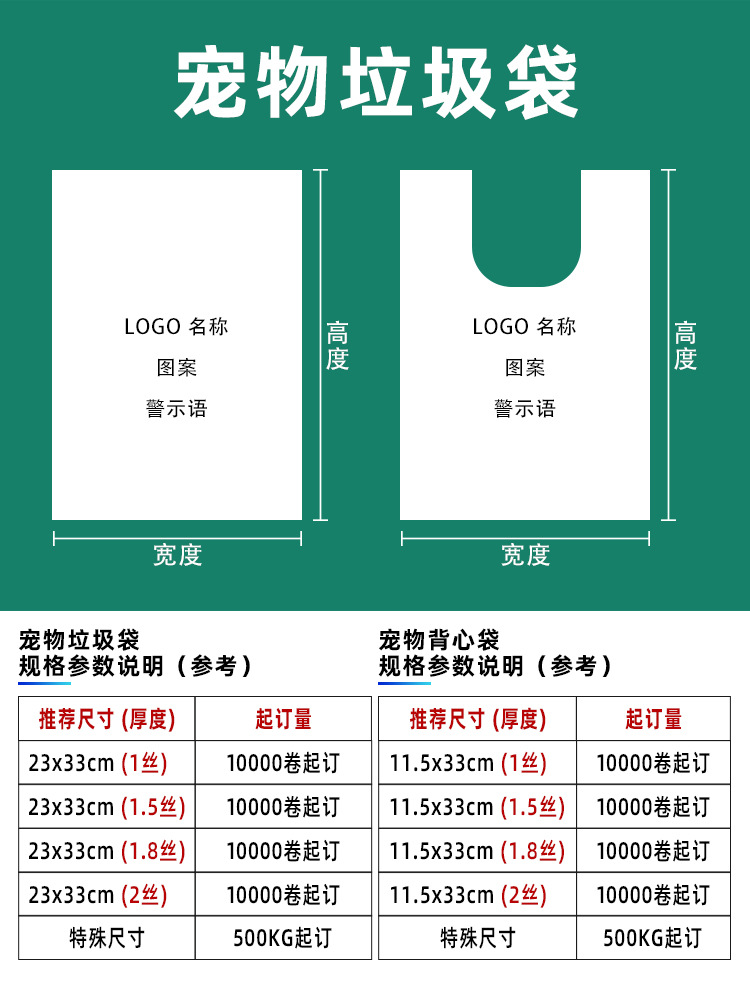 宠物垃圾袋

LOGO 名称
图案
警示语

高度

宽度

LOGO 名称
图案
警示语

高度

宽度

宠物垃圾袋
规格参数说明（参考）

| 推荐尺寸 (厚度) | 起订量 |
|---|---|
| 23x33cm (1丝) | 10000卷起订 |
| 23x33cm (1.5丝) | 10000卷起订 |
| 23x33cm (1.8丝) | 10000卷起订 |
| 23x33cm (2丝) | 10000卷起订 |
| 特殊尺寸 | 500KG起订 |

宠物背心袋
规格参数说明（参考）

| 推荐尺寸 (厚度) | 起订量 |
|---|---|
| 11.5x33cm (1丝) | 10000卷起订 |
| 11.5x33cm (1.5丝) | 10000卷起订 |
| 11.5x33cm (1.8丝) | 10000卷起订 |
| 11.5x33cm (2丝) | 10000卷起订 |
| 特殊尺寸 | 500KG起订 |